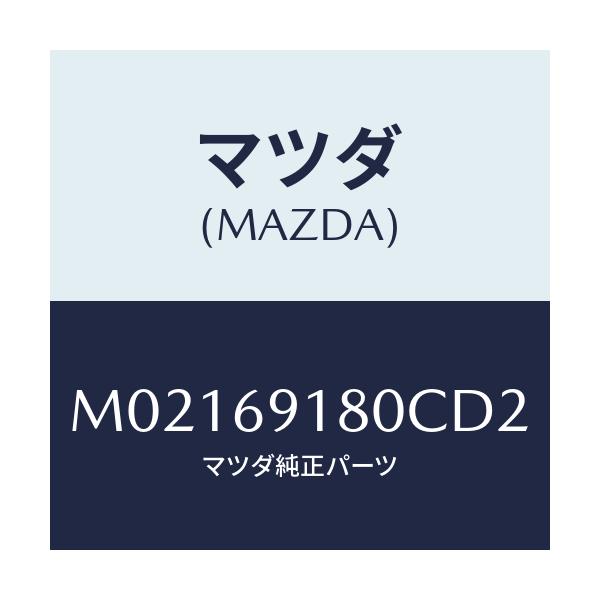 マツダ
(MAZDA)

M02169180CD2
マツダ純正パーツ